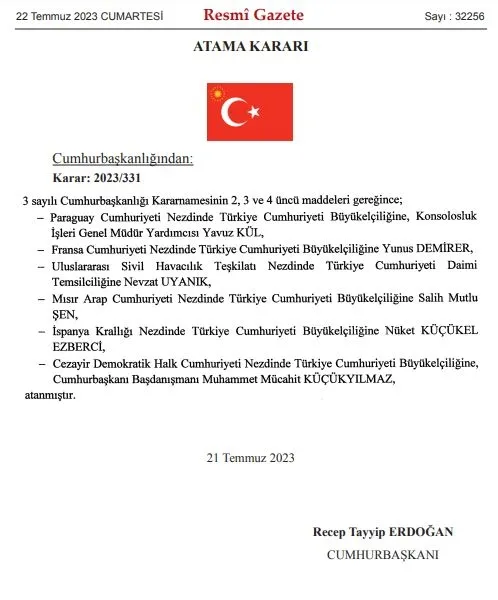 22 Temmuz 2023 CUMARTESİ

Resmî Gazete

Sayı : 32256

ATAMA KARARI

Cumhurbaşkanlığından:

Karar: 2023/331

3 sayılı Cumhurbaşkanlığı Kararnamesinin 2, 3 ve 4 üncü maddeleri gereğince;

– Paraguay Cumhuriyeti Nezdinde Türkiye Cumhuriyeti Büyükelçiliğine, Konsolosluk İşleri Genel Müdür Yardımcısı Yavuz KÜL,

– Fransa Cumhuriyeti Nezdinde Türkiye Cumhuriyeti Büyükelçiliğine Yunus DEMİRER,

– Uluslararası Sivil Havacılık Teşkilatı Nezdinde Türkiye Cumhuriyeti Daimi Temsilciliğine Nevzat UYANIK,

– Mısır Arap Cumhuriyeti Nezdinde Türkiye Cumhuriyeti Büyükelçiliğine Salih Mutlu ŞEN,

– İspanya Krallığı Nezdinde Türkiye Cumhuriyeti Büyükelçiliğine Nüket KÜÇÜKEL EZBERCİ,

– Cezayir Demokratik Halk Cumhuriyeti Nezdinde Türkiye Cumhuriyeti Büyükelçiliğine, Cumhurbaşkanı Başdanışmanı Muhammet Mücahit KÜÇÜKYILMAZ,

atanmıştır.

21 Temmuz 2023

Recep Tayyip ERDOĞAN

CUMHURBAŞKANI